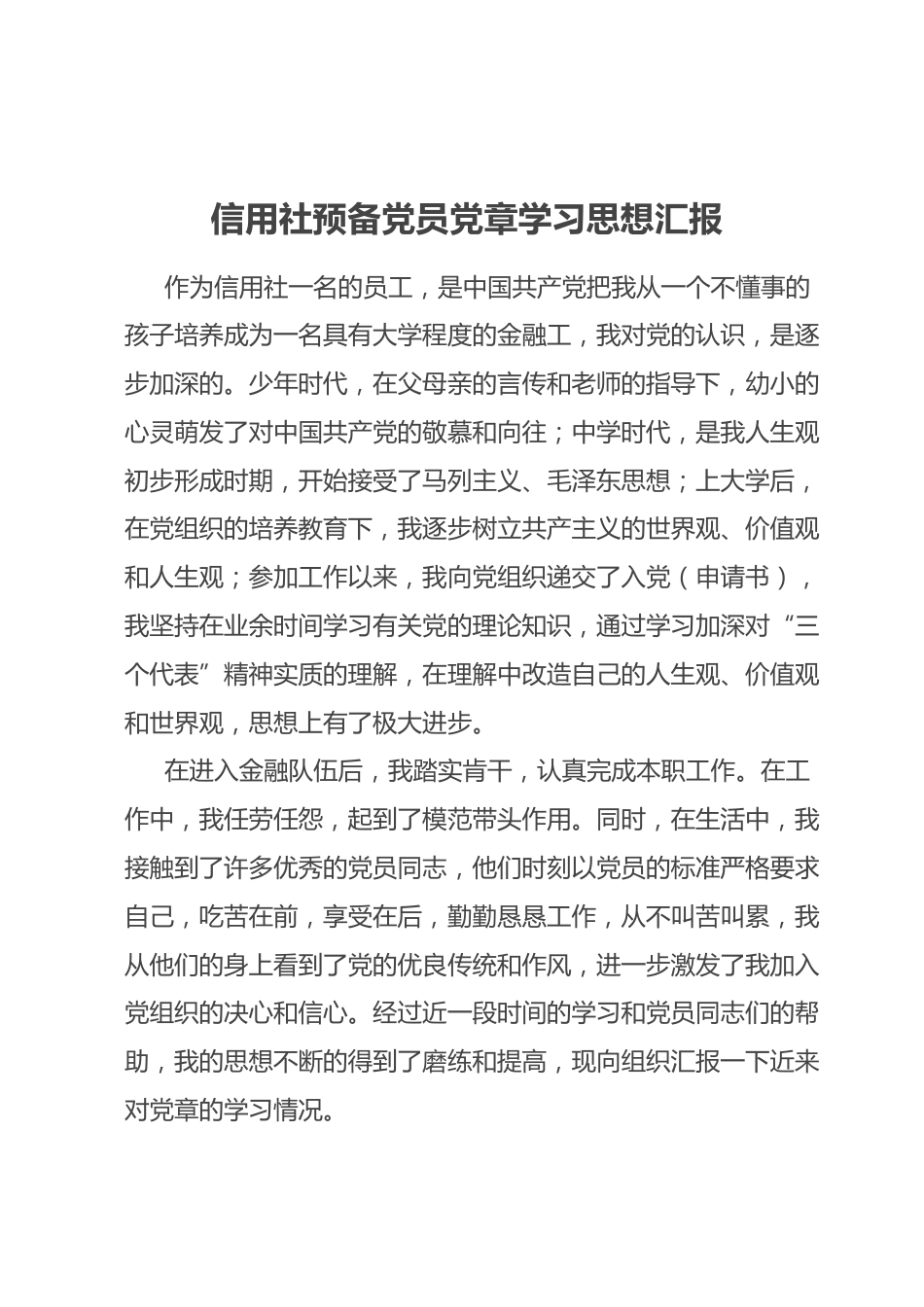 信用社预备党员党章学习思想汇报

作为信用社一名的员工，是中国共产党把我从一个不懂事的孩子培养成为一名具有大学程度的金融工，我对党的认识，是逐步加深的。少年时代，在父母亲的言传和老师的指导下，幼小的心灵萌发了对中国共产党的敬慕和向往；中学时代，是我人生观初步形成时期，开始接受了马列主义、毛泽东思想；上大学后，在党组织的培养教育下，我逐步树立共产主义的世界观、价值观和人生观；参加工作以来，我向党组织递交了入党（申请书），我坚持在业余时间学习有关党的理论知识，通过学习加深对“三个代表”精神实质的理解，在理解中改造自己的人生观、价值观和世界观，思想上有了极大进步。

在进入金融队伍后，我踏实肯干，认真完成本职工作。在工作中，我任劳任怨，起到了模范带头作用。同时，在生活中，我接触到了许多优秀的党员同志，他们时刻以党员的标准严格要求自己，吃苦在前，享受在后，勤勤恳恳工作，从不叫苦叫累，我从他们的身上看到了党的优良传统和作风，进一步激发了我加入党组织的决心和信心。经过近一段时间的学习和党员同志们的帮助，我的思想不断的得到了磨练和提高，现向组织汇报一下近来对党章的学习情况。